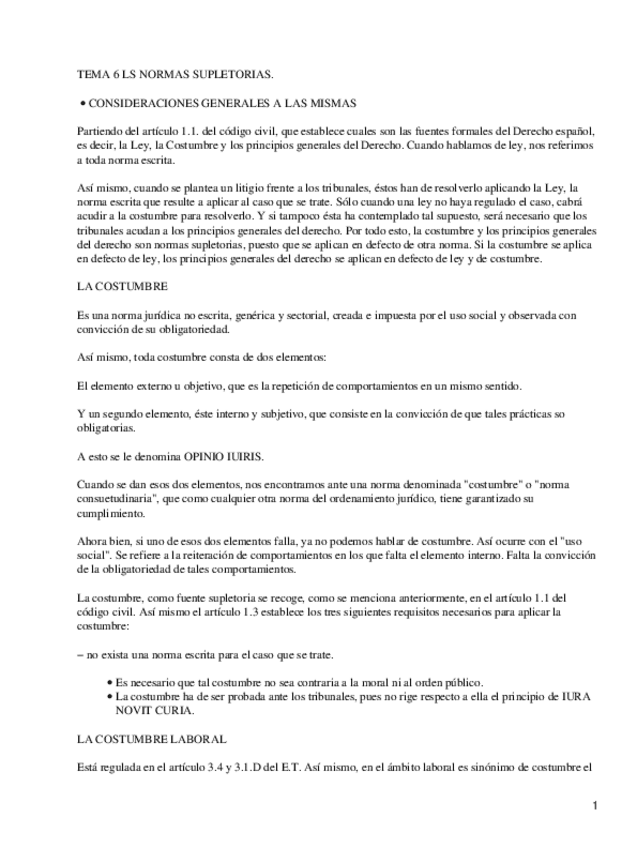 TEMA 6 LS NORMAS SUPLETORIAS.

• CONSIDERACIONES GENERALES A LAS MISMAS

Partiendo del artículo 1.1. del código civil, que establece cuales son las fuentes formales del Derecho español, es decir, la Ley, la Costumbre y los principios generales del Derecho. Cuando hablamos de ley, nos referimos a toda norma escrita.

Así mismo, cuando se plantea un litigio frente a los tribunales, éstos han de resolverlo aplicando la Ley, la norma escrita que resulte a aplicar al caso que se trate. Sólo cuando una ley no haya regulado el caso, cabrá acudir a la costumbre para resolverlo. Y si tampoco ésta ha contemplado tal supuesto, será necesario que los tribunales acudan a los principios generales del derecho. Por todo esto, la costumbre y los principios generales del derecho son normas supletorias, puesto que se aplican en defecto de otra norma. Si la costumbre se aplica en defecto de ley, los principios generales del derecho se aplican en defecto de ley y de costumbre.

LA COSTUMBRE

Es una norma jurídica no escrita, genérica y sectorial, creada e impuesta por el uso social y observada con convicción de su obligatoriedad.

Así mismo, toda costumbre consta de dos elementos:

El elemento externo u objetivo, que es la repetición de comportamientos en un mismo sentido.

Y un segundo elemento, éste interno y subjetivo, que consiste en la convicción de que tales prácticas so obligatorias.

A esto se le denomina OPINIO IUIRIS.

Cuando se dan esos dos elementos, nos encontramos ante una norma denominada "costumbre" o "norma consuetudinaria", que como cualquier otra norma del ordenamiento jurídico, tiene garantizado su cumplimiento.

Ahora bien, si uno de esos dos elementos falla, ya no podemos hablar de costumbre. Así ocurre con el "uso social". Se refiere a la reiteración de comportamientos en los que falta el elemento interno. Falta la convicción de la obligatoriedad de tales comportamientos.

La costumbre, como fuente supletoria se recoge, como se menciona anteriormente, en el artículo 1.1 del código civil. Así mismo el artículo 1.3 establece los tres siguientes requisitos necesarios para aplicar la costumbre:

– no exista una norma escrita para el caso que se trate.

• Es necesario que tal costumbre no sea contraria a la moral ni al orden público.
• La costumbre ha de ser probada ante los tribunales, pues no rige respecto a ella el principio de IURA NOVIT CURIA.

LA COSTUMBRE LABORAL

Está regulada en el artículo 3.4 y 3.1.D del E.T. Así mismo, en el ámbito laboral es sinónimo de costumbre el

1